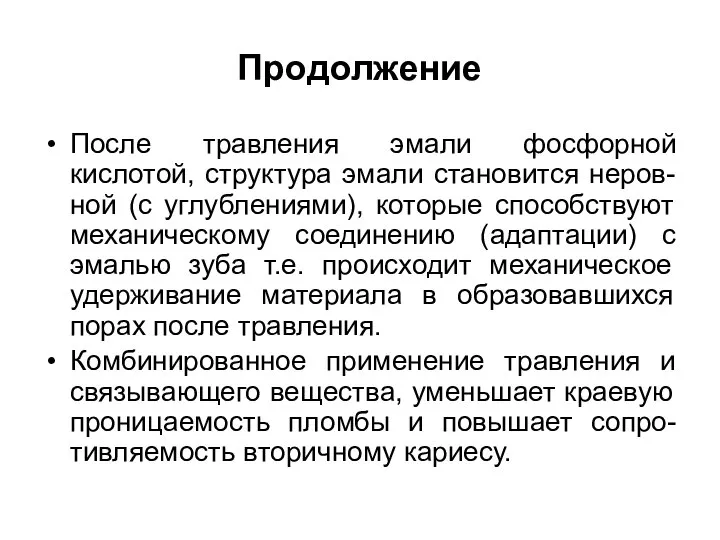 Продолжение

• После травления эмали фосфорной кислотой, структура эмали становится неровной (с углублениями), которые способствуют механическому соединению (адаптации) с эмалью зуба т.е. происходит механическое удерживание материала в образовавшихся порах после травления.

• Комбинированное применение травления и связывающего вещества, уменьшает краевую проницаемость пломбы и повышает сопротивляемость вторичному кариесу.